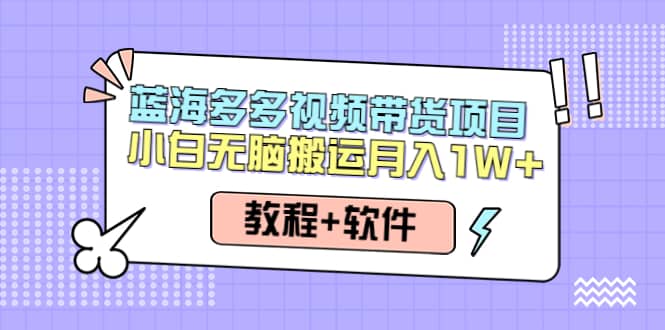 蓝海多多视频带货项目
小白无脑搬运月入1W+

教程+软件